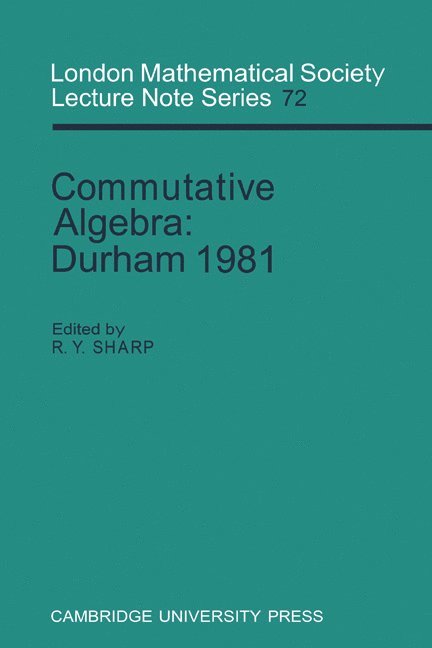 London Mathematical Society
Lecture Note Series 72

Commutative Algebra: Durham 1981

Edited by
R. Y. SHARP

CAMBRIDGE UNIVERSITY PRESS